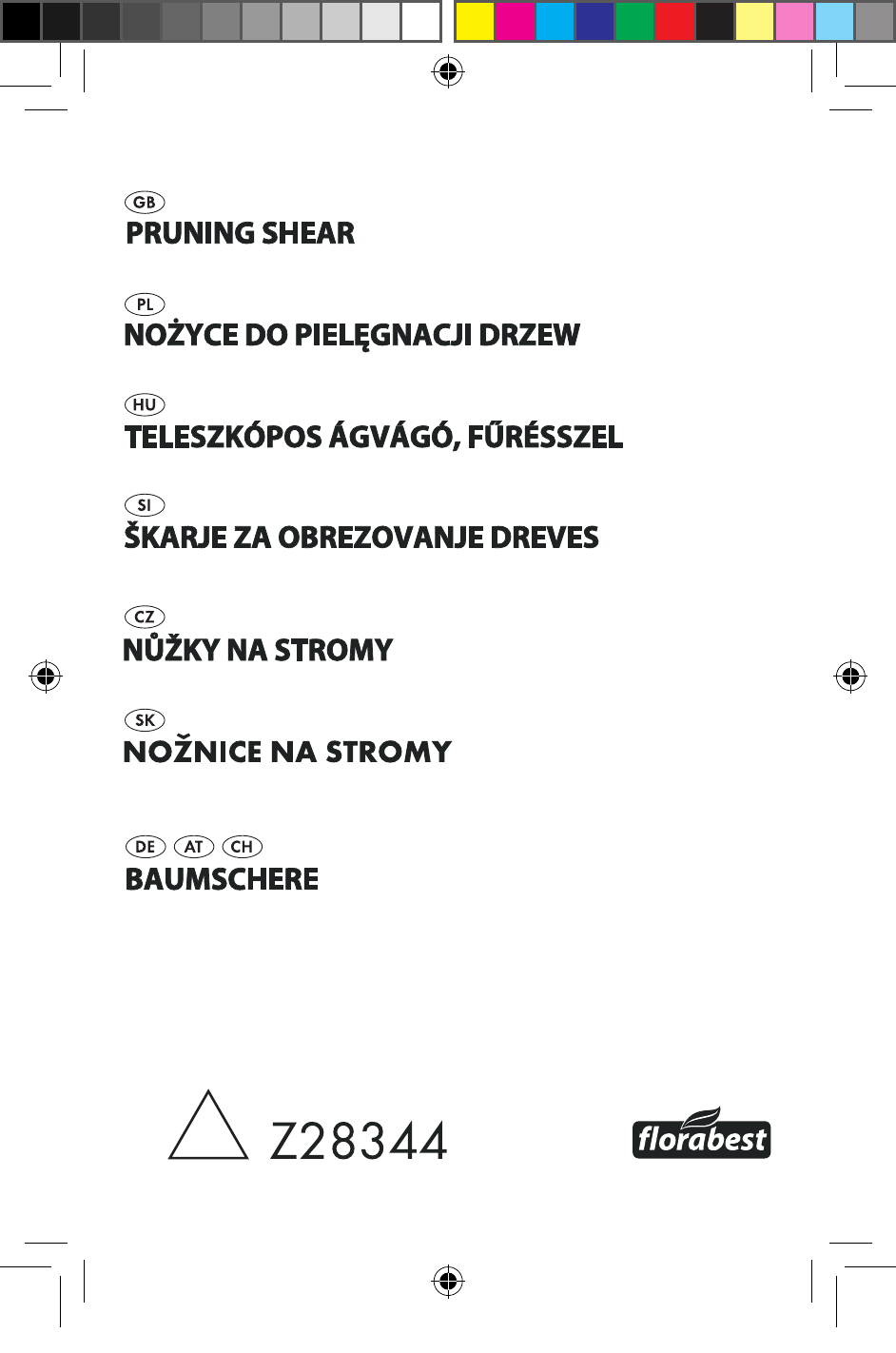 GB
PRUNING SHEAR

PL
NOŻYCE DO PIELĘGNACJI DRZEW

HU
TELESZKÓPOS ÁGVÁGÓ, FŰRÉSSZEL

SI
ŠKARJE ZA OBREZOVANJE DREVES

CZ
NŮŽKY NA STROMY

SK
NOŽNICE NA STROMY

DE AT CH
BAUMSCHERE

Z28344

florabest